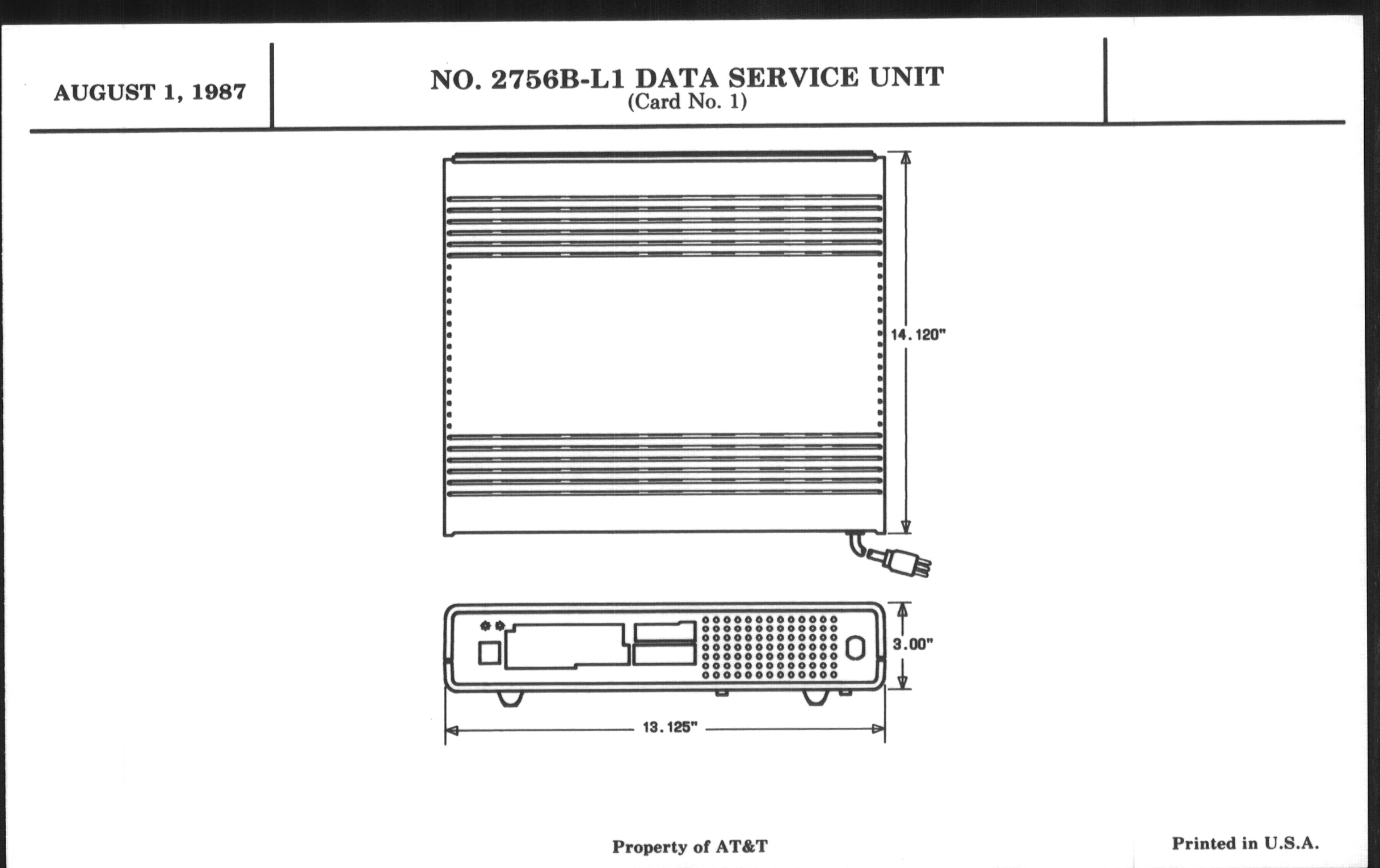 AUGUST 1, 1987

NO. 2756B-L1 DATA SERVICE UNIT
(Card No. 1)

14.120"

3.00"

13.125"

Property of AT&T

Printed in U.S.A.